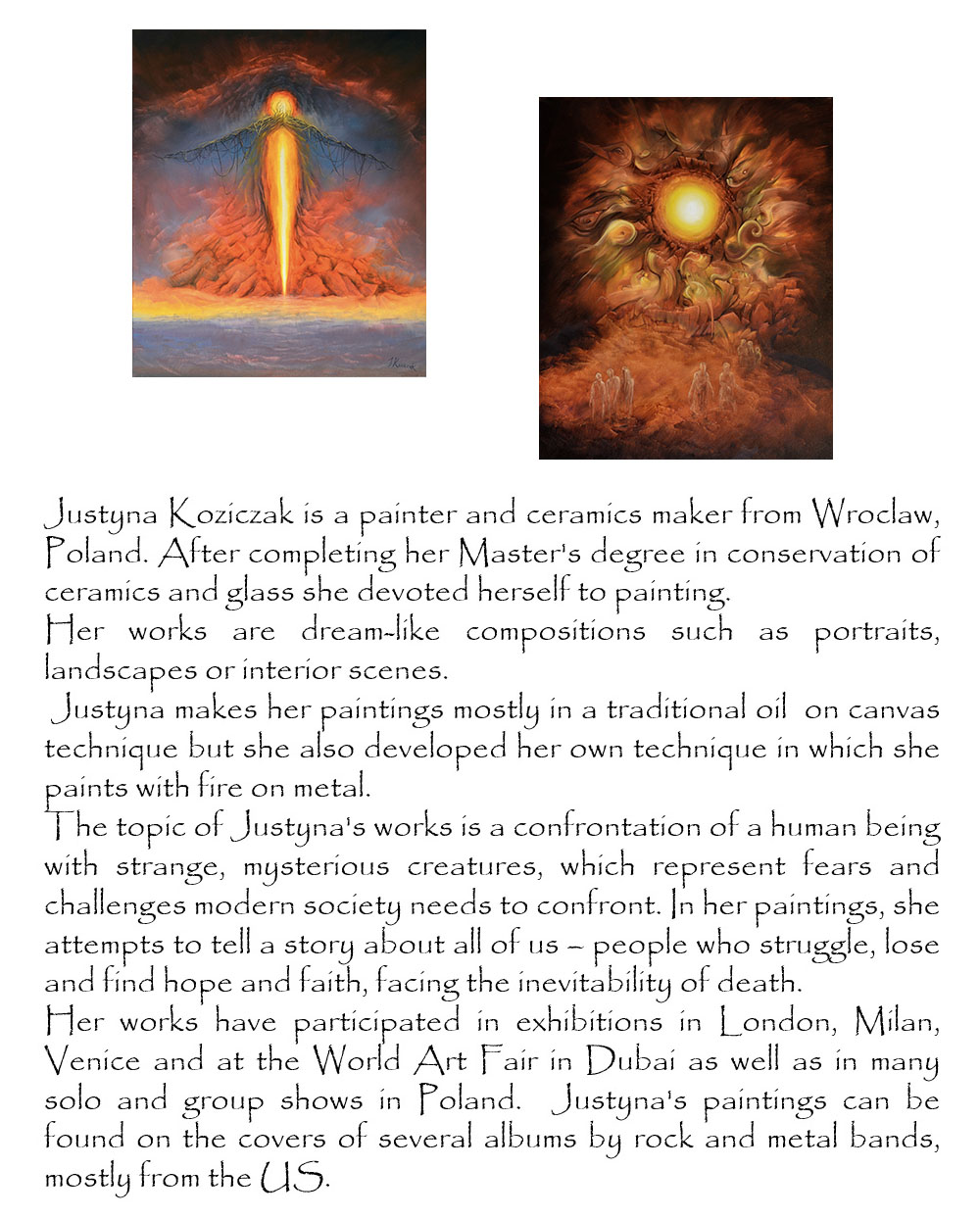 Justyna Koziczak is a painter and ceramics maker from Wroclaw, Poland. After completing her Master's degree in conservation of ceramics and glass she devoted herself to painting.
Her works are dream-like compositions such as portraits, landscapes or interior scenes.
Justyna makes her paintings mostly in a traditional oil on canvas technique but she also developed her own technique in which she paints with fire on metal.
The topic of Justyna's works is a confrontation of a human being with strange, mysterious creatures, which represent fears and challenges modern society needs to confront. In her paintings, she attempts to tell a story about all of us – people who struggle, lose and find hope and faith, facing the inevitability of death.
Her works have participated in exhibitions in London, Milan, Venice and at the World Art Fair in Dubai as well as in many solo and group shows in Poland. Justyna's paintings can be found on the covers of several albums by rock and metal bands, mostly from the US.